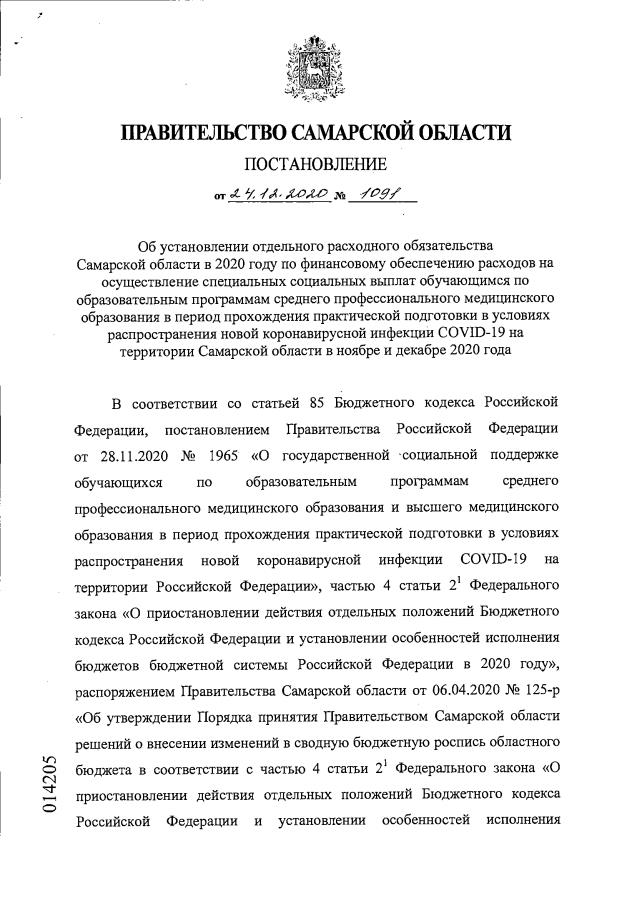 ПРАВИТЕЛЬСТВО САМАРСКОЙ ОБЛАСТИ

ПОСТАНОВЛЕНИЕ

от 24.12.2020 № 1091

Об установлении отдельного расходного обязательства Самарской области в 2020 году по финансовому обеспечению расходов на осуществление специальных социальных выплат обучающимся по образовательным программам среднего профессионального медицинского образования в период прохождения практической подготовки в условиях распространения новой коронавирусной инфекции COVID-19 на территории Самарской области в ноябре и декабре 2020 года

В соответствии со статьей 85 Бюджетного кодекса Российской Федерации, постановлением Правительства Российской Федерации от 28.11.2020 № 1965 «О государственной социальной поддержке обучающихся по образовательным программам среднего профессионального медицинского образования и высшего медицинского образования в период прохождения практической подготовки в условиях распространения новой коронавирусной инфекции COVID-19 на территории Российской Федерации», частью 4 статьи $2^1$ Федерального закона «О приостановлении действия отдельных положений Бюджетного кодекса Российской Федерации и установлении особенностей исполнения бюджетов бюджетной системы Российской Федерации в 2020 году», распоряжением Правительства Самарской области от 06.04.2020 № 125-р «Об утверждении Порядка принятия Правительством Самарской области решений о внесении изменений в сводную бюджетную роспись областного бюджета в соответствии с частью 4 статьи $2^1$ Федерального закона «О приостановлении действия отдельных положений Бюджетного кодекса Российской Федерации и установлении особенностей исполнения

014205